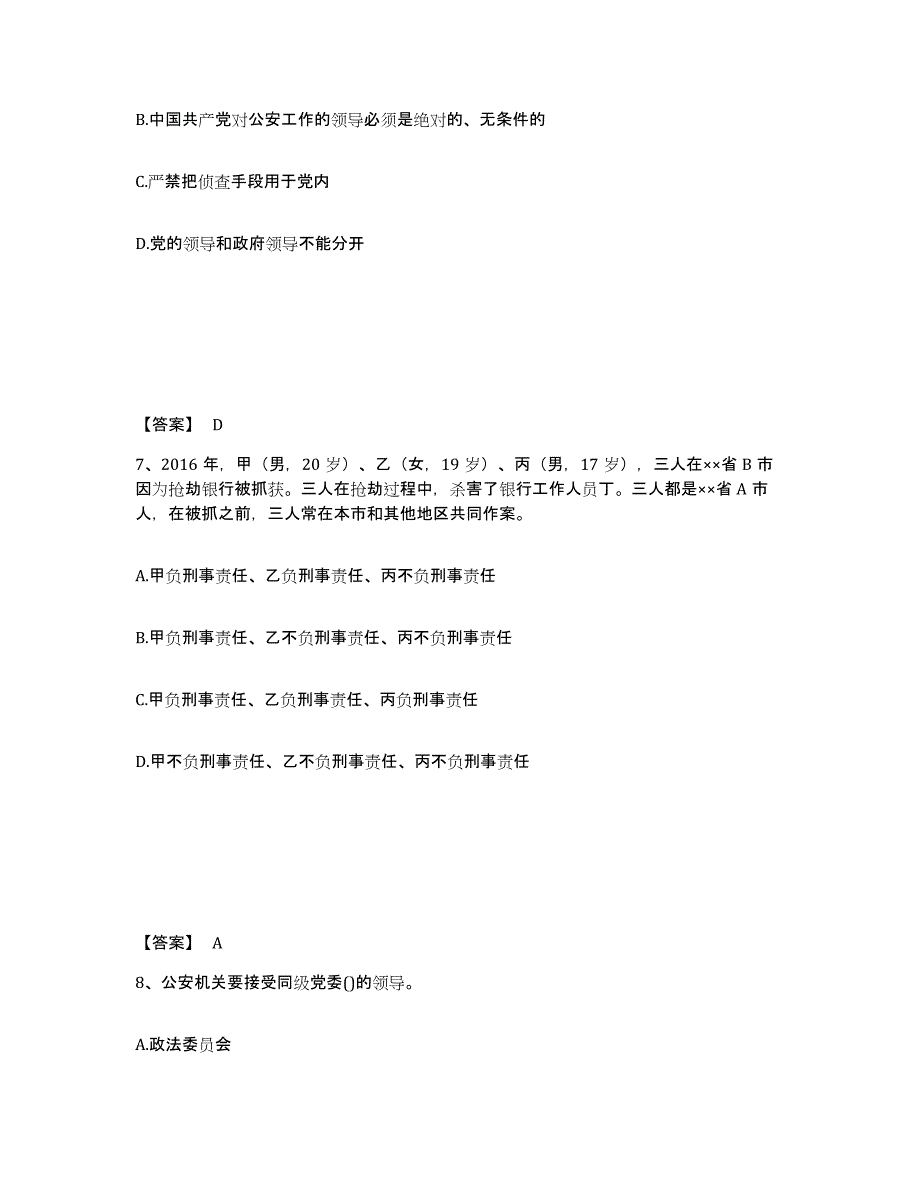 B.中国共产党对公安工作的领导必须是绝对的、无条件的

C.严禁把侦查手段用于党内

D.党的领导和政府领导不能分开

【答案】 D

7、2016 年，甲（男，20 岁）、乙（女，19 岁）、丙（男，17 岁），三人在××省 B 市因为抢劫银行被抓获。三人在抢劫过程中，杀害了银行工作人员丁。三人都是××省 A 市人，在被抓之前，三人常在本市和其他地区共同作案。

A.甲负刑事责任、乙负刑事责任、丙不负刑事责任

B.甲负刑事责任、乙不负刑事责任、丙不负刑事责任

C.甲负刑事责任、乙负刑事责任、丙负刑事责任

D.甲不负刑事责任、乙不负刑事责任、丙不负刑事责任

【答案】 A

8、公安机关要接受同级党委()的领导。

A.政法委员会